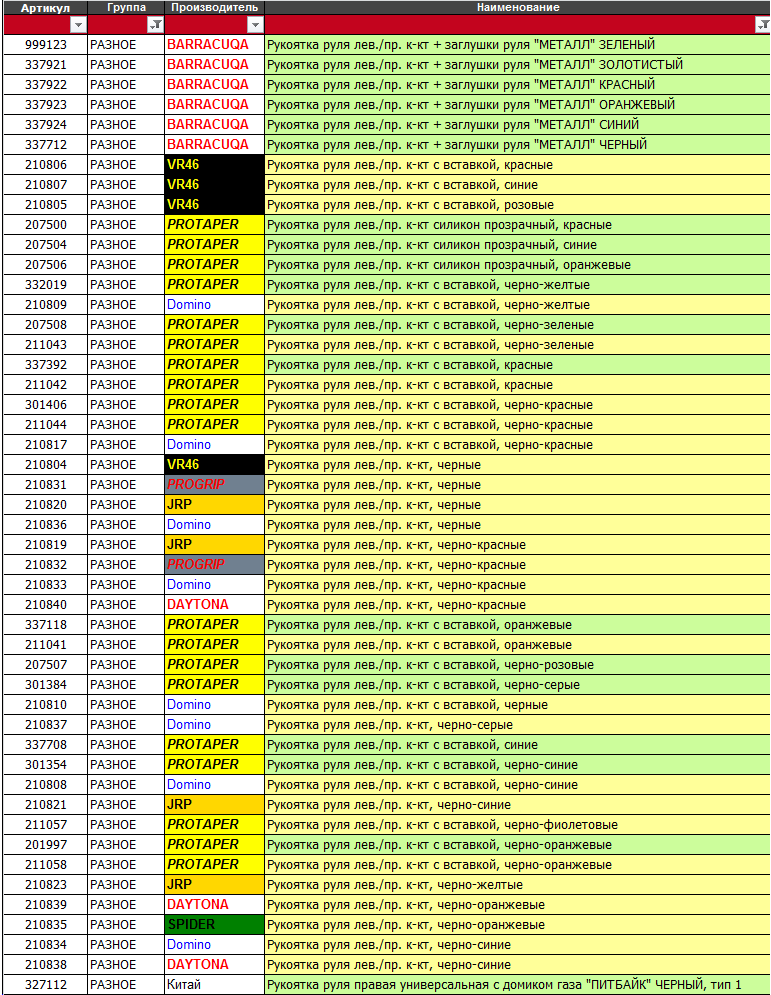 | Артикул | Группа | Производитель | Наименование |
|---|---|---|---|
| 999123 | РАЗНОЕ | BARRACUQA | Рукоятка руля лев./пр. к-кт + заглушки руля "МЕТАЛЛ" ЗЕЛЕНЫЙ |
| 337921 | РАЗНОЕ | BARRACUQA | Рукоятка руля лев./пр. к-кт + заглушки руля "МЕТАЛЛ" ЗОЛОТИСТЫЙ |
| 337922 | РАЗНОЕ | BARRACUQA | Рукоятка руля лев./пр. к-кт + заглушки руля "МЕТАЛЛ" КРАСНЫЙ |
| 337923 | РАЗНОЕ | BARRACUQA | Рукоятка руля лев./пр. к-кт + заглушки руля "МЕТАЛЛ" ОРАНЖЕВЫЙ |
| 337924 | РАЗНОЕ | BARRACUQA | Рукоятка руля лев./пр. к-кт + заглушки руля "МЕТАЛЛ" СИНИЙ |
| 337712 | РАЗНОЕ | BARRACUQA | Рукоятка руля лев./пр. к-кт + заглушки руля "МЕТАЛЛ" ЧЕРНЫЙ |
| 210806 | РАЗНОЕ | VR46 | Рукоятка руля лев./пр. к-кт с вставкой, красные |
| 210807 | РАЗНОЕ | VR46 | Рукоятка руля лев./пр. к-кт с вставкой, синие |
| 210805 | РАЗНОЕ | VR46 | Рукоятка руля лев./пр. к-кт с вставкой, розовые |
| 207500 | РАЗНОЕ | PROTAPER | Рукоятка руля лев./пр. к-кт силикон прозрачный, красные |
| 207504 | РАЗНОЕ | PROTAPER | Рукоятка руля лев./пр. к-кт силикон прозрачный, синие |
| 207506 | РАЗНОЕ | PROTAPER | Рукоятка руля лев./пр. к-кт силикон прозрачный, оранжевые |
| 332019 | РАЗНОЕ | PROTAPER | Рукоятка руля лев./пр. к-кт с вставкой, черно-желтые |
| 210809 | РАЗНОЕ | Domino | Рукоятка руля лев./пр. к-кт с вставкой, черно-желтые |
| 207508 | РАЗНОЕ | PROTAPER | Рукоятка руля лев./пр. к-кт с вставкой, черно-зеленые |
| 211043 | РАЗНОЕ | PROTAPER | Рукоятка руля лев./пр. к-кт с вставкой, черно-зеленые |
| 337392 | РАЗНОЕ | PROTAPER | Рукоятка руля лев./пр. к-кт с вставкой, красные |
| 211042 | РАЗНОЕ | PROTAPER | Рукоятка руля лев./пр. к-кт с вставкой, красные |
| 301406 | РАЗНОЕ | PROTAPER | Рукоятка руля лев./пр. к-кт с вставкой, черно-красные |
| 211044 | РАЗНОЕ | PROTAPER | Рукоятка руля лев./пр. к-кт с вставкой, черно-красные |
| 210817 | РАЗНОЕ | Domino | Рукоятка руля лев./пр. к-кт с вставкой, черно-красные |
| 210804 | РАЗНОЕ | VR46 | Рукоятка руля лев./пр. к-кт, черные |
| 210831 | РАЗНОЕ | PROGRIP | Рукоятка руля лев./пр. к-кт, черные |
| 210820 | РАЗНОЕ | JRP | Рукоятка руля лев./пр. к-кт, черные |
| 210836 | РАЗНОЕ | Domino | Рукоятка руля лев./пр. к-кт, черные |
| 210819 | РАЗНОЕ | JRP | Рукоятка руля лев./пр. к-кт, черно-красные |
| 210832 | РАЗНОЕ | PROGRIP | Рукоятка руля лев./пр. к-кт, черно-красные |
| 210833 | РАЗНОЕ | Domino | Рукоятка руля лев./пр. к-кт, черно-красные |
| 210840 | РАЗНОЕ | DAYTONA | Рукоятка руля лев./пр. к-кт, черно-красные |
| 337118 | РАЗНОЕ | PROTAPER | Рукоятка руля лев./пр. к-кт с вставкой, оранжевые |
| 211041 | РАЗНОЕ | PROTAPER | Рукоятка руля лев./пр. к-кт с вставкой, оранжевые |
| 207507 | РАЗНОЕ | PROTAPER | Рукоятка руля лев./пр. к-кт с вставкой, черно-розовые |
| 301384 | РАЗНОЕ | PROTAPER | Рукоятка руля лев./пр. к-кт с вставкой, черно-серые |
| 210810 | РАЗНОЕ | Domino | Рукоятка руля лев./пр. к-кт с вставкой, черные |
| 210837 | РАЗНОЕ | Domino | Рукоятка руля лев./пр. к-кт, черно-серые |
| 337708 | РАЗНОЕ | PROTAPER | Рукоятка руля лев./пр. к-кт с вставкой, синие |
| 301354 | РАЗНОЕ | PROTAPER | Рукоятка руля лев./пр. к-кт с вставкой, черно-синие |
| 210808 | РАЗНОЕ | Domino | Рукоятка руля лев./пр. к-кт с вставкой, черно-синие |
| 210821 | РАЗНОЕ | JRP | Рукоятка руля лев./пр. к-кт, черно-синие |
| 211057 | РАЗНОЕ | PROTAPER | Рукоятка руля лев./пр. к-кт с вставкой, черно-фиолетовые |
| 201997 | РАЗНОЕ | PROTAPER | Рукоятка руля лев./пр. к-кт с вставкой, черно-оранжевые |
| 211058 | РАЗНОЕ | PROTAPER | Рукоятка руля лев./пр. к-кт с вставкой, черно-оранжевые |
| 210823 | РАЗНОЕ | JRP | Рукоятка руля лев./пр. к-кт, черно-желтые |
| 210839 | РАЗНОЕ | DAYTONA | Рукоятка руля лев./пр. к-кт, черно-оранжевые |
| 210835 | РАЗНОЕ | SPIDER | Рукоятка руля лев./пр. к-кт, черно-оранжевые |
| 210834 | РАЗНОЕ | Domino | Рукоятка руля лев./пр. к-кт, черно-синие |
| 210838 | РАЗНОЕ | DAYTONA | Рукоятка руля лев./пр. к-кт, черно-синие |
| 327112 | РАЗНОЕ | Китай | Рукоятка руля правая универсальная с домиком газа "ПИТБАЙК" ЧЕРНЫЙ, тип 1 |